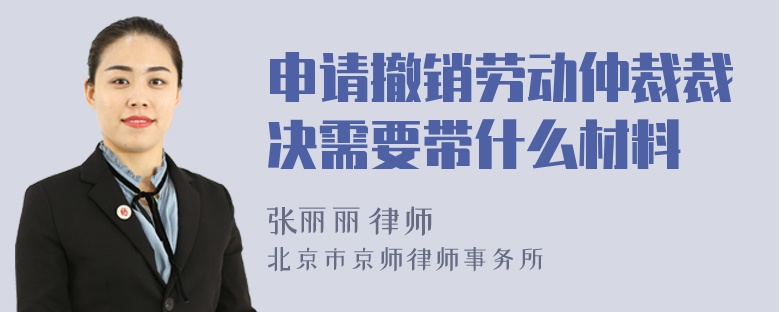 申请撤销劳动仲裁裁决需要带什么材料

张丽丽 律师

北京市京师律师事务所